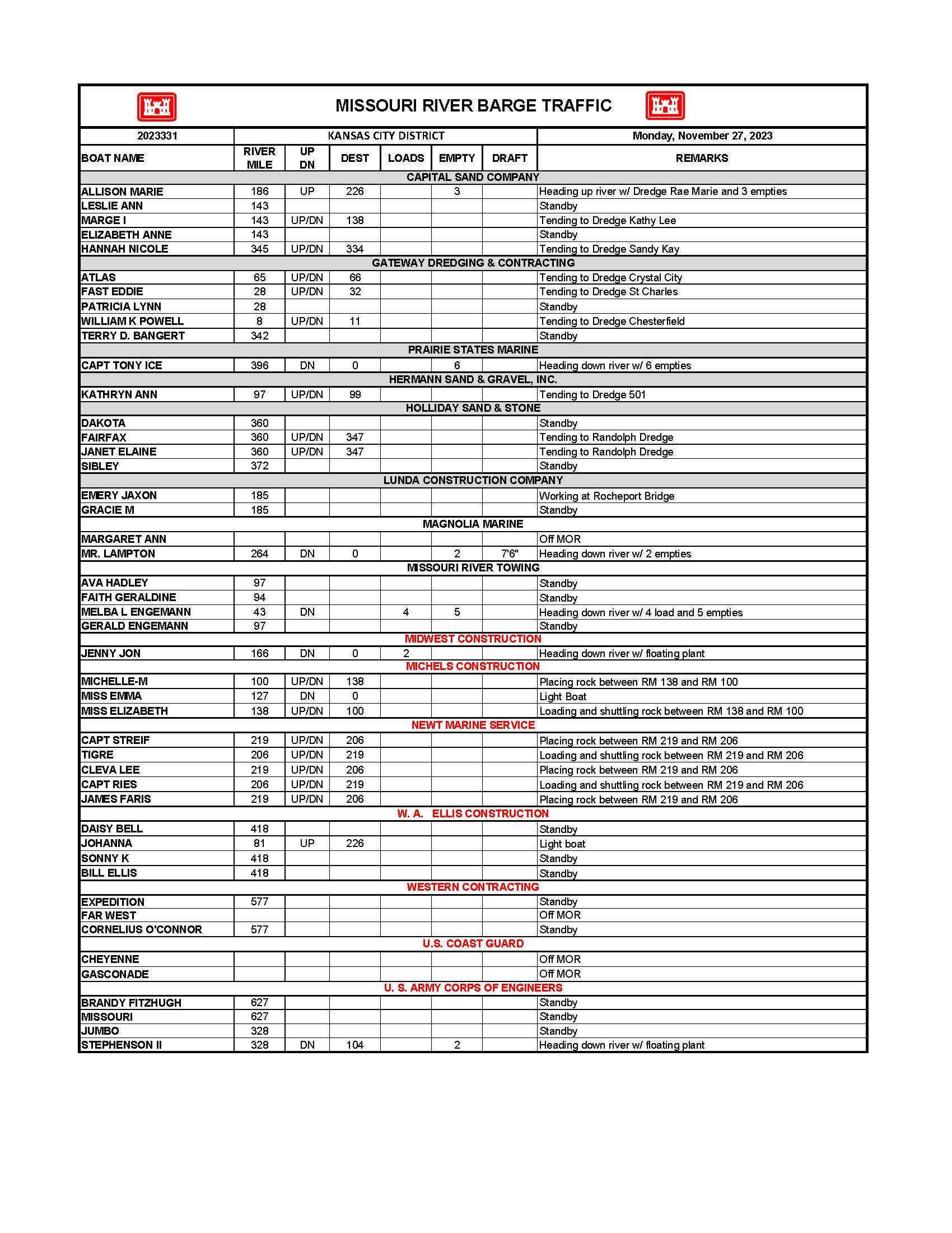 MISSOURI RIVER BARGE TRAFFIC

| 2023331 | KANSAS CITY DISTRICT | | | | | | Monday, November 27, 2023 |
|---|---|---|---|---|---|---|---|
| BOAT NAME | RIVER MILE | UP DN | DEST | LOADS | EMPTY | DRAFT | REMARKS |
| CAPITAL SAND COMPANY | | | | | | | |
| ALLISON MARIE | 186 | UP | 226 | | 3 | | Heading up river w/ Dredge Rae Marie and 3 empties |
| LESLIE ANN | 143 | | | | | | Standby |
| MARGE I | 143 | UP/DN | 138 | | | | Tending to Dredge Kathy Lee |
| ELIZABETH ANNE | 143 | | | | | | Standby |
| HANNAH NICOLE | 345 | UP/DN | 334 | | | | Tending to Dredge Sandy Kay |
| GATEWAY DREDGING & CONTRACTING | | | | | | | |
| ATLAS | 65 | UP/DN | 66 | | | | Tending to Dredge Crystal City |
| FAST EDDIE | 28 | UP/DN | 32 | | | | Tending to Dredge St Charles |
| PATRICIA LYNN | 28 | | | | | | Standby |
| WILLIAM K POWELL | 8 | UP/DN | 11 | | | | Tending to Dredge Chesterfield |
| TERRY D. BANGERT | 342 | | | | | | Standby |
| PRAIRIE STATES MARINE | | | | | | | |
| CAPT TONY ICE | 396 | DN | 0 | | 6 | | Heading down river w/ 6 empties |
| HERMANN SAND & GRAVEL, INC. | | | | | | | |
| KATHRYN ANN | 97 | UP/DN | 99 | | | | Tending to Dredge 501 |
| HOLLIDAY SAND & STONE | | | | | | | |
| DAKOTA | 360 | | | | | | Standby |
| FAIRFAX | 360 | UP/DN | 347 | | | | Tending to Randolph Dredge |
| JANET ELAINE | 360 | UP/DN | 347 | | | | Tending to Randolph Dredge |
| SIBLEY | 372 | | | | | | Standby |
| LUNDA CONSTRUCTION COMPANY | | | | | | | |
| EMERY JAXON | 185 | | | | | | Working at Rocheport Bridge |
| GRACIE M | 185 | | | | | | Standby |
| MAGNOLIA MARINE | | | | | | | |
| MARGARET ANN | | | | | | | Off MOR |
| MR. LAMPTON | 264 | DN | 0 | | 2 | 7'6" | Heading down river w/ 2 empties |
| MISSOURI RIVER TOWING | | | | | | | |
| AVA HADLEY | 97 | | | | | | Standby |
| FAITH GERALDINE | 94 | | | | | | Standby |
| MELBA L ENGEMANN | 43 | DN | | 4 | 5 | | Heading down river w/ 4 load and 5 empties |
| GERALD ENGEMANN | 97 | | | | | | Standby |
| MIDWEST CONSTRUCTION | | | | | | | |
| JENNY JON | 166 | DN | 0 | 2 | | | Heading down river w/ floating plant |
| MICHELS CONSTRUCTION | | | | | | | |
| MICHELLE-M | 100 | UP/DN | 138 | | | | Placing rock between RM 138 and RM 100 |
| MISS EMMA | 127 | DN | 0 | | | | Light Boat |
| MISS ELIZABETH | 138 | UP/DN | 100 | | | | Loading and shuttling rock between RM 138 and RM 100 |
| NEWT MARINE SERVICE | | | | | | | |
| CAPT STREIF | 219 | UP/DN | 206 | | | | Placing rock between RM 219 and RM 206 |
| TIGRE | 206 | UP/DN | 219 | | | | Loading and shuttling rock between RM 219 and RM 206 |
| CLEVA LEE | 219 | UP/DN | 206 | | | | Placing rock between RM 219 and RM 206 |
| CAPT RIES | 206 | UP/DN | 219 | | | | Loading and shuttling rock between RM 219 and RM 206 |
| JAMES FARIS | 219 | UP/DN | 206 | | | | Placing rock between RM 219 and RM 206 |
| W. A. ELLIS CONSTRUCTION | | | | | | | |
| DAISY BELL | 418 | | | | | | Standby |
| JOHANNA | 81 | UP | 226 | | | | Light boat |
| SONNY K | 418 | | | | | | Standby |
| BILL ELLIS | 418 | | | | | | Standby |
| WESTERN CONTRACTING | | | | | | | |
| EXPEDITION | 577 | | | | | | Standby |
| FAR WEST | | | | | | | Off MOR |
| CORNELIUS O'CONNOR | 577 | | | | | | Standby |
| U.S. COAST GUARD | | | | | | | |
| CHEYENNE | | | | | | | Off MOR |
| GASCONADE | | | | | | | Off MOR |
| U. S. ARMY CORPS OF ENGINEERS | | | | | | | |
| BRANDY FITZHUGH | 627 | | | | | | Standby |
| MISSOURI | 627 | | | | | | Standby |
| JUMBO | 328 | | | | | | Standby |
| STEPHENSON II | 328 | DN | 104 | | 2 | | Heading down river w/ floating plant |